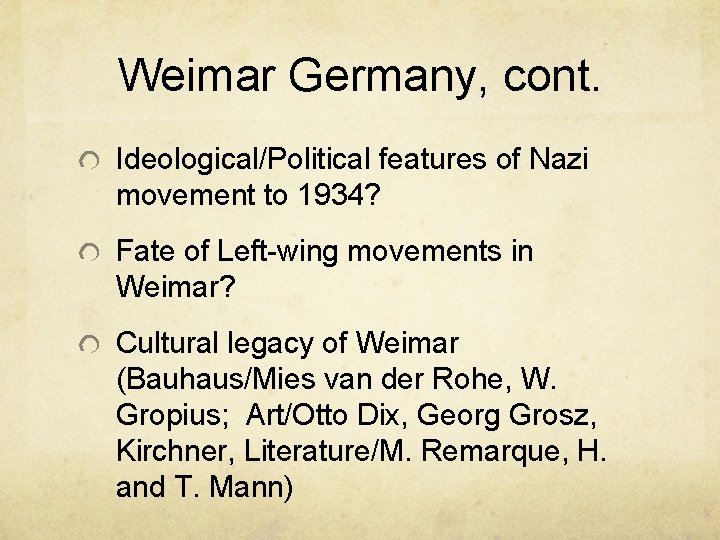 Weimar Germany, cont.

Ideological/Political features of Nazi movement to 1934?

Fate of Left-wing movements in Weimar?

Cultural legacy of Weimar (Bauhaus/Mies van der Rohe, W. Gropius;  Art/Otto Dix, Georg Grosz, Kirchner, Literature/M. Remarque, H. and T. Mann)